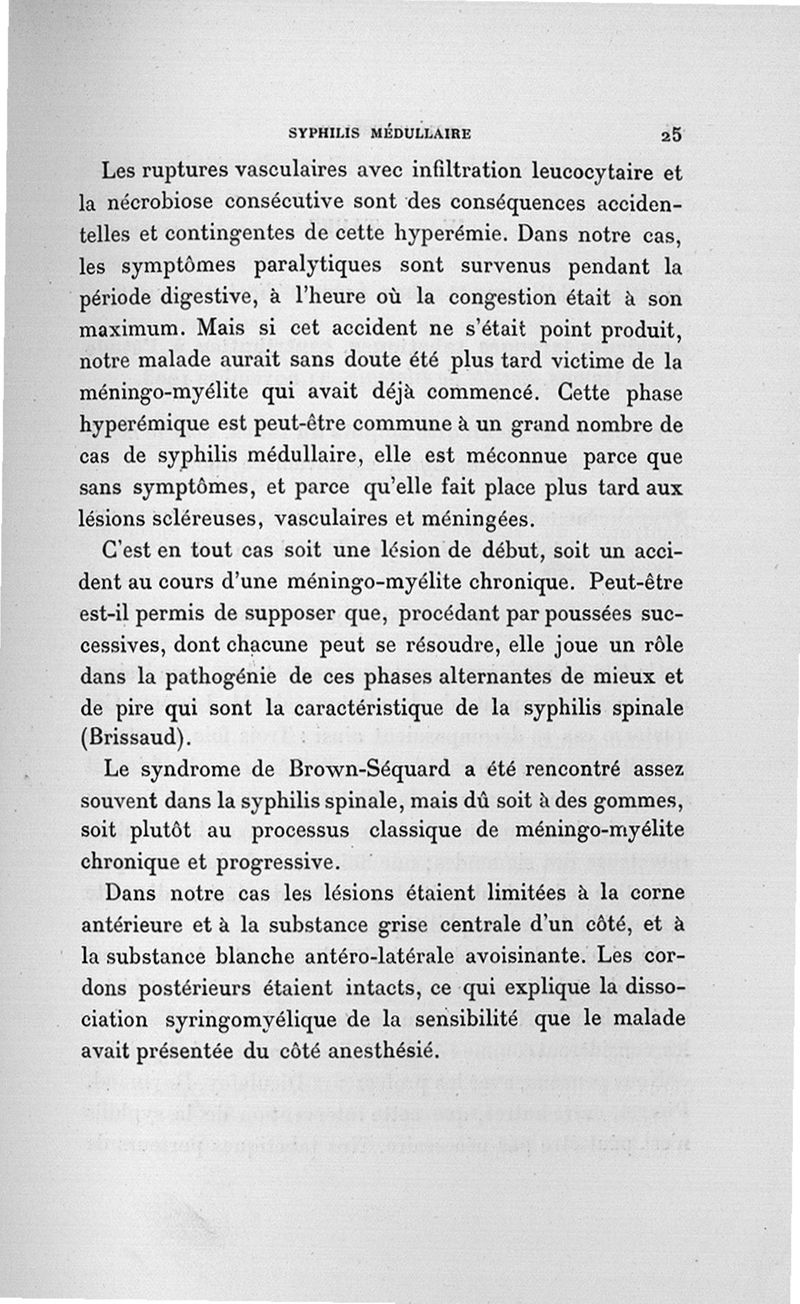 SYPHILIS MÉDULLAIRE 25

Les ruptures vasculaires avec infiltration leucocytaire et la nécrobiose consécutive sont des conséquences accidentelles et contingentes de cette hyperémie. Dans notre cas, les symptômes paralytiques sont survenus pendant la période digestive, à l'heure où la congestion était à son maximum. Mais si cet accident ne s'était point produit, notre malade aurait sans doute été plus tard victime de la méningo-myélite qui avait déjà commencé. Cette phase hyperémique est peut-être commune à un grand nombre de cas de syphilis médullaire, elle est méconnue parce que sans symptômes, et parce qu'elle fait place plus tard aux lésions scléreuses, vasculaires et méningées.

C'est en tout cas soit une lésion de début, soit un accident au cours d'une méningo-myélite chronique. Peut-être est-il permis de supposer que, procédant par poussées successives, dont chacune peut se résoudre, elle joue un rôle dans la pathogénie de ces phases alternantes de mieux et de pire qui sont la caractéristique de la syphilis spinale (Brissaud).

Le syndrome de Brown-Séquard a été rencontré assez souvent dans la syphilis spinale, mais dû soit à des gommes, soit plutôt au processus classique de méningo-myélite chronique et progressive.

Dans notre cas les lésions étaient limitées à la corne antérieure et à la substance grise centrale d'un côté, et à la substance blanche antéro-latérale avoisinante. Les cordons postérieurs étaient intacts, ce qui explique la dissociation syringomyélique de la sensibilité que le malade avait présentée du côté anesthésié.